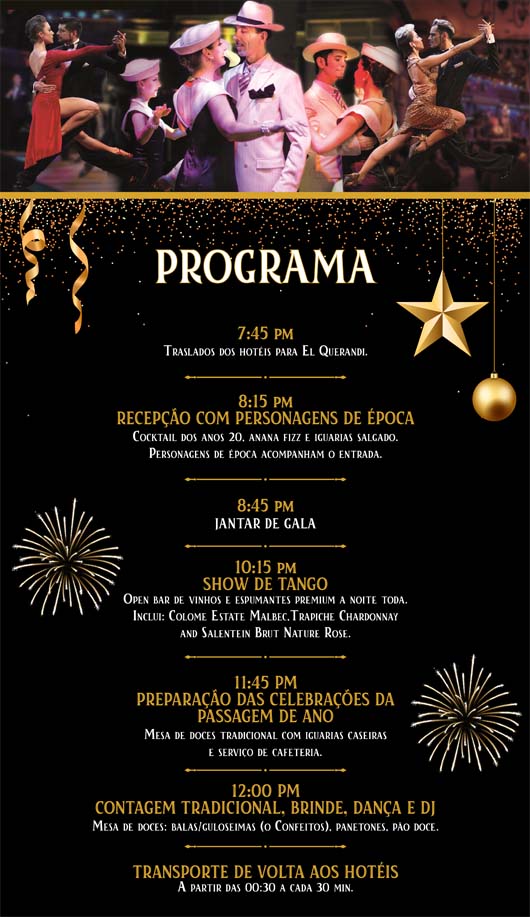 PROGRAMA

7:45 PM
Traslados dos hotéis para El Querandi.

8:15 PM
RECEPÇÃO COM PERSONAGENS DE ÉPOCA
Cocktail dos anos 20, anana fizz e iguarias salgado.
Personagens de época acompanham o entrada.

8:45 PM
JANTAR DE GALA

10:15 PM
SHOW DE TANGO
Open bar de vinhos e espumantes premium a noite toda.
Inclui: Colome Estate Malbec,Trapiche Chardonnay and Salentein Brut Nature Rose.

11:45 PM
PREPARAÇÃO DAS CELEBRAÇÕES DA PASSAGEM DE ANO
Mesa de doces tradicional com iguarias caseiras e servico de cafeteria.

12:00 PM
CONTAGEM TRADICIONAL, BRINDE, DANÇA E DJ
Mesa de doces: balas/guloseimas (o Confeitos), panetones, pão doce.

TRANSPORTE DE VOLTA AOS HOTÉIS
A partir das 00:30 a cada 30 min.